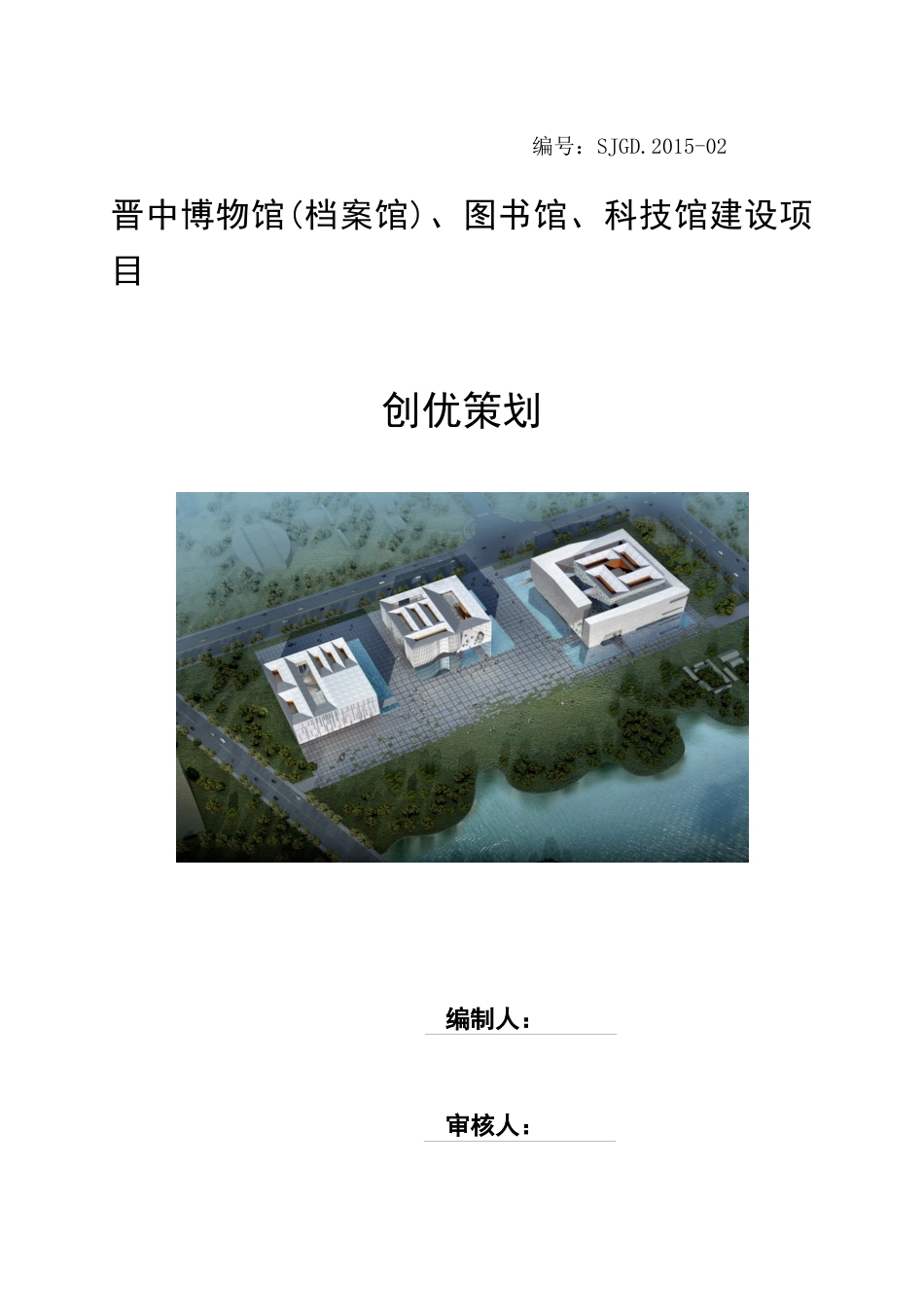 编号：SJGD.2015-02

晋中博物馆(档案馆)、图书馆、科技馆建设项目

创优策划

编制人：

审核人：